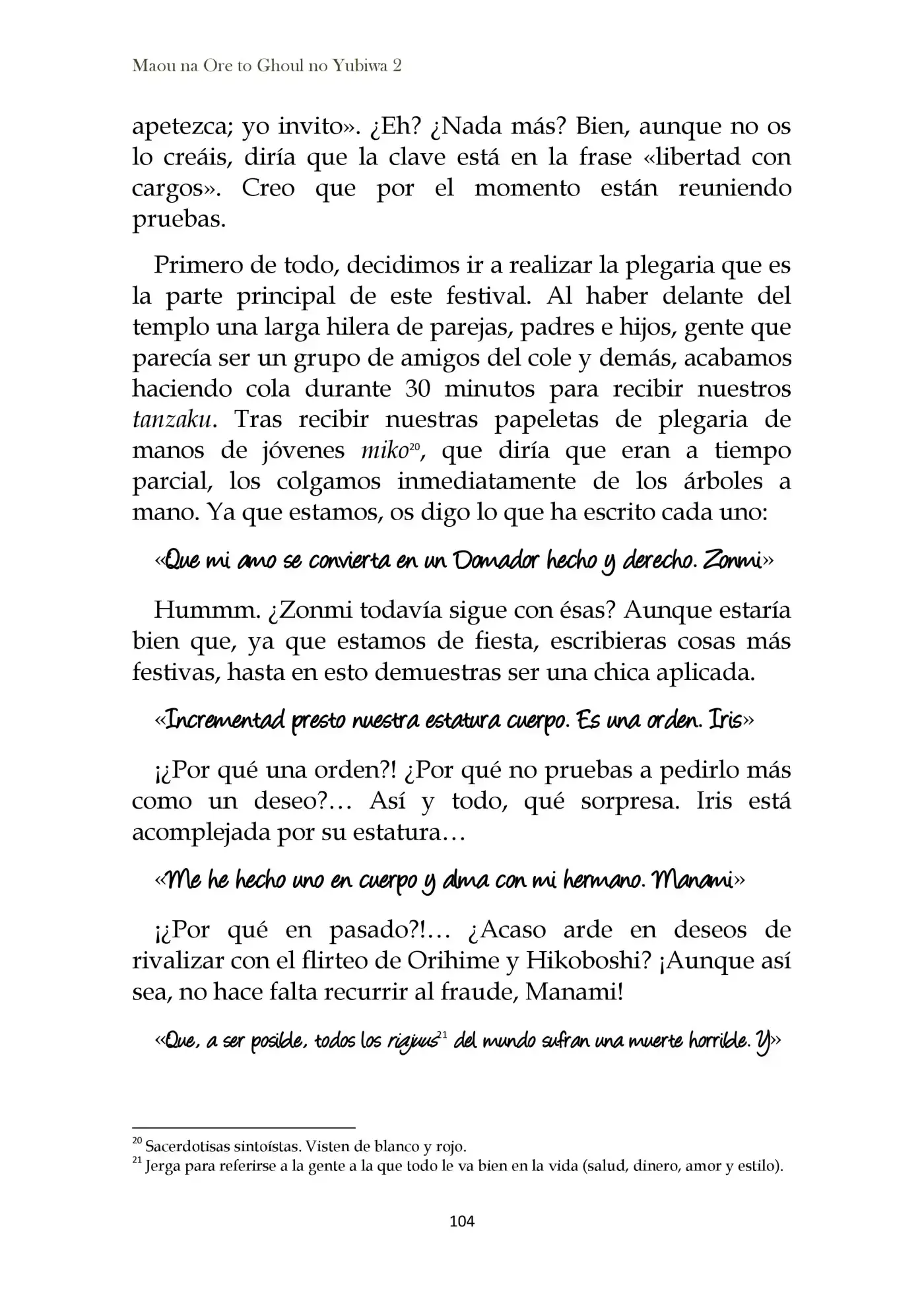 Maou na Ore to Ghoul no Yubiwa 2

apetezca; yo invito». ¿Eh? ¿Nada más? Bien, aunque no os lo creáis, diría que la clave está en la frase «libertad con cargos». Creo que por el momento están reuniendo pruebas.

Primero de todo, decidimos ir a realizar la plegaria que es la parte principal de este festival. Al haber delante del templo una larga hilera de parejas, padres e hijos, gente que parecía ser un grupo de amigos del cole y demás, acabamos haciendo cola durante 30 minutos para recibir nuestros tanzaku. Tras recibir nuestras papeletas de plegaria de manos de jóvenes miko$^{20}$, que diría que eran a tiempo parcial, los colgamos inmediatamente de los árboles a mano. Ya que estamos, os digo lo que ha escrito cada uno:

«Que mi amo se convierta en un Domador hecho y derecho. Zonmi»

Hummm. ¿Zonmi todavía sigue con ésas? Aunque estaría bien que, ya que estamos de fiesta, escribieras cosas más festivas, hasta en esto demuestras ser una chica aplicada.

«Incrementad presto nuestra estatura cuerpo. Es una orden. Iris»

¡¿Por qué una orden?! ¿Por qué no pruebas a pedirlo más como un deseo?… Así y todo, qué sorpresa. Iris está acomplejada por su estatura…

«Me he hecho uno en cuerpo y alma con mi hermano. Manami»

¡¿Por qué en pasado?!… ¿Acaso arde en deseos de rivalizar con el flirteo de Orihime y Hikoboshi? ¡Aunque así sea, no hace falta recurrir al fraude, Manami!

«Que, a ser posible, todos los riajuus$^{21}$ del mundo sufran una muerte horrible. Y»

$^{20}$ Sacerdotisas sintoístas. Visten de blanco y rojo.
$^{21}$ Jerga para referirse a la gente a la que todo le va bien en la vida (salud, dinero, amor y estilo).

104